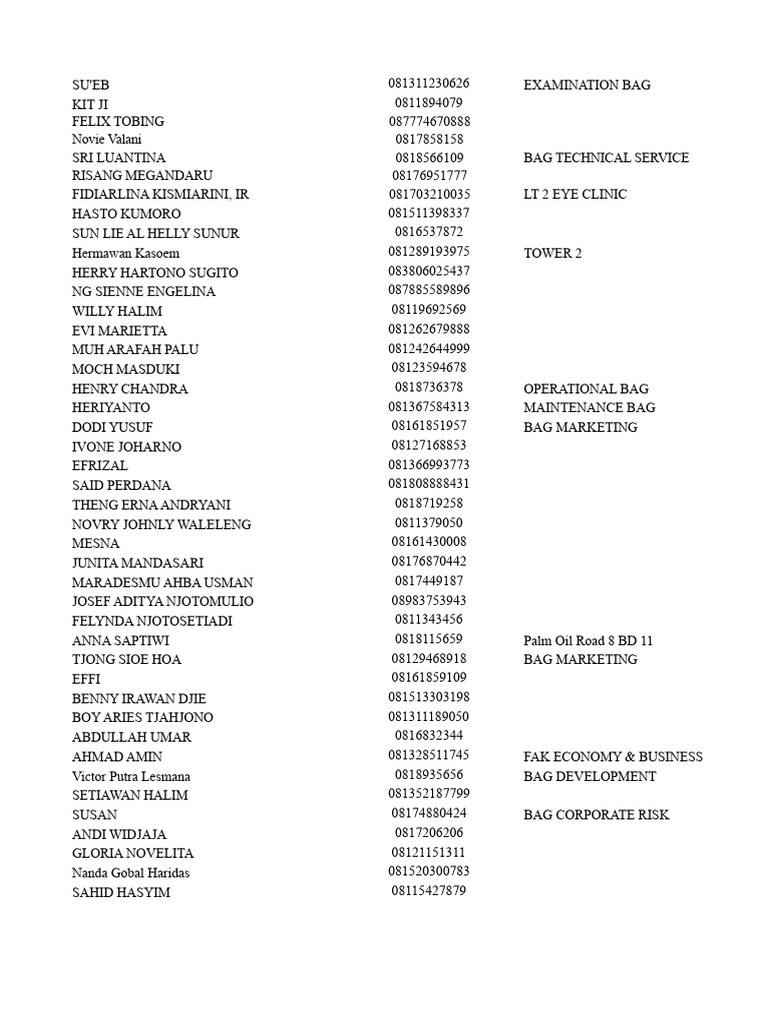 | | | |
|---|---|---|
| SU'EB | 081311230626 | EXAMINATION BAG |
| KIT JI | 0811894079 | |
| FELIX TOBING | 087774670888 | |
| Novie Valani | 0817858158 | |
| SRI LUANTINA | 0818566109 | BAG TECHNICAL SERVICE |
| RISANG MEGANDARU | 08176951777 | |
| FIDIARLINA KISMIARINI, IR | 081703210035 | LT 2 EYE CLINIC |
| HASTO KUMORO | 081511398337 | |
| SUN LIE AL HELLY SUNUR | 0816537872 | |
| Hermawan Kasoem | 081289193975 | TOWER 2 |
| HERRY HARTONO SUGITO | 083806025437 | |
| NG SIENNE ENGELINA | 087885589896 | |
| WILLY HALIM | 08119692569 | |
| EVI MARIETTA | 081262679888 | |
| MUH ARAFAH PALU | 081242644999 | |
| MOCH MASDUKI | 08123594678 | |
| HENRY CHANDRA | 0818736378 | OPERATIONAL BAG |
| HERIYANTO | 081367584313 | MAINTENANCE BAG |
| DODI YUSUF | 08161851957 | BAG MARKETING |
| IVONE JOHARNO | 08127168853 | |
| EFRIZAL | 081366993773 | |
| SAID PERDANA | 081808888431 | |
| THENG ERNA ANDRYANI | 0818719258 | |
| NOVRY JOHNLY WALELENG | 0811379050 | |
| MESNA | 08161430008 | |
| JUNITA MANDASARI | 08176870442 | |
| MARADESMU AHBA USMAN | 0817449187 | |
| JOSEF ADITYA NJOTOMULIO | 08983753943 | |
| FELYNDA NJOTOSETIADI | 0811343456 | |
| ANNA SAPTIWI | 0818115659 | Palm Oil Road 8 BD 11 |
| TJONG SIOE HOA | 08129468918 | BAG MARKETING |
| EFFI | 08161859109 | |
| BENNY IRAWAN DJIE | 081513303198 | |
| BOY ARIES TJAHJONO | 081311189050 | |
| ABDULLAH UMAR | 0816832344 | |
| AHMAD AMIN | 081328511745 | FAK ECONOMY & BUSINESS |
| Victor Putra Lesmana | 0818935656 | BAG DEVELOPMENT |
| SETIAWAN HALIM | 081352187799 | |
| SUSAN | 08174880424 | BAG CORPORATE RISK |
| ANDI WIDJAJA | 0817206206 | |
| GLORIA NOVELITA | 08121151311 | |
| Nanda Gobal Haridas | 081520300783 | |
| SAHID HASYIM | 08115427879 | |